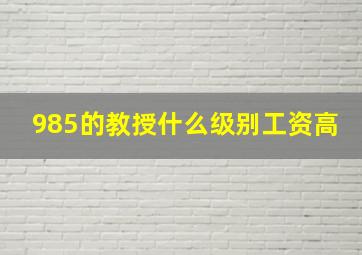 985的教授什么级别工资高